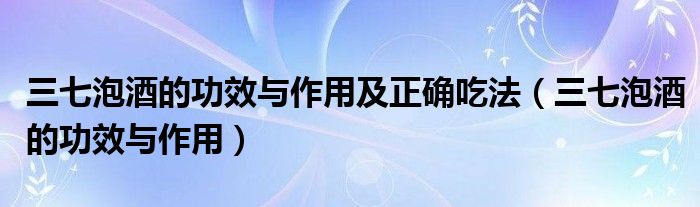 三七泡酒的功效与作用及正确吃法（三七泡酒的功效与作用）